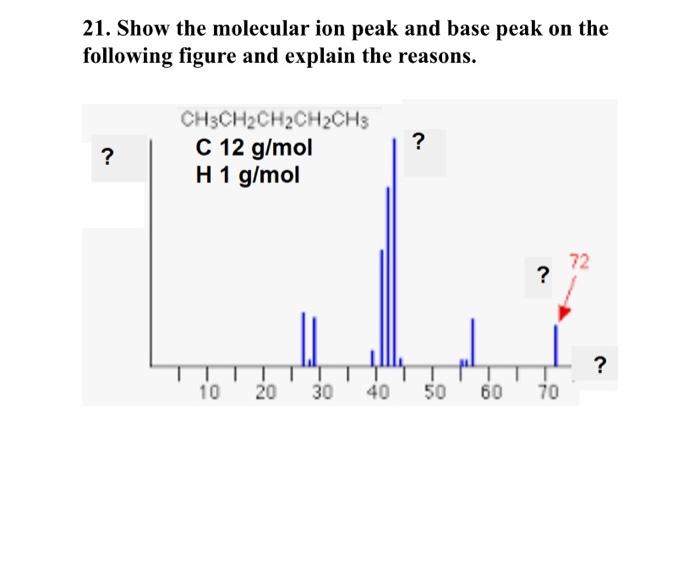 21. Show the molecular ion peak and base peak on the following figure and explain the reasons.

$CH_3CH_2CH_2CH_2CH_3$
C 12 g/mol
H 1 g/mol

?

?

?

72

?

10 20 30 40 50 60 70